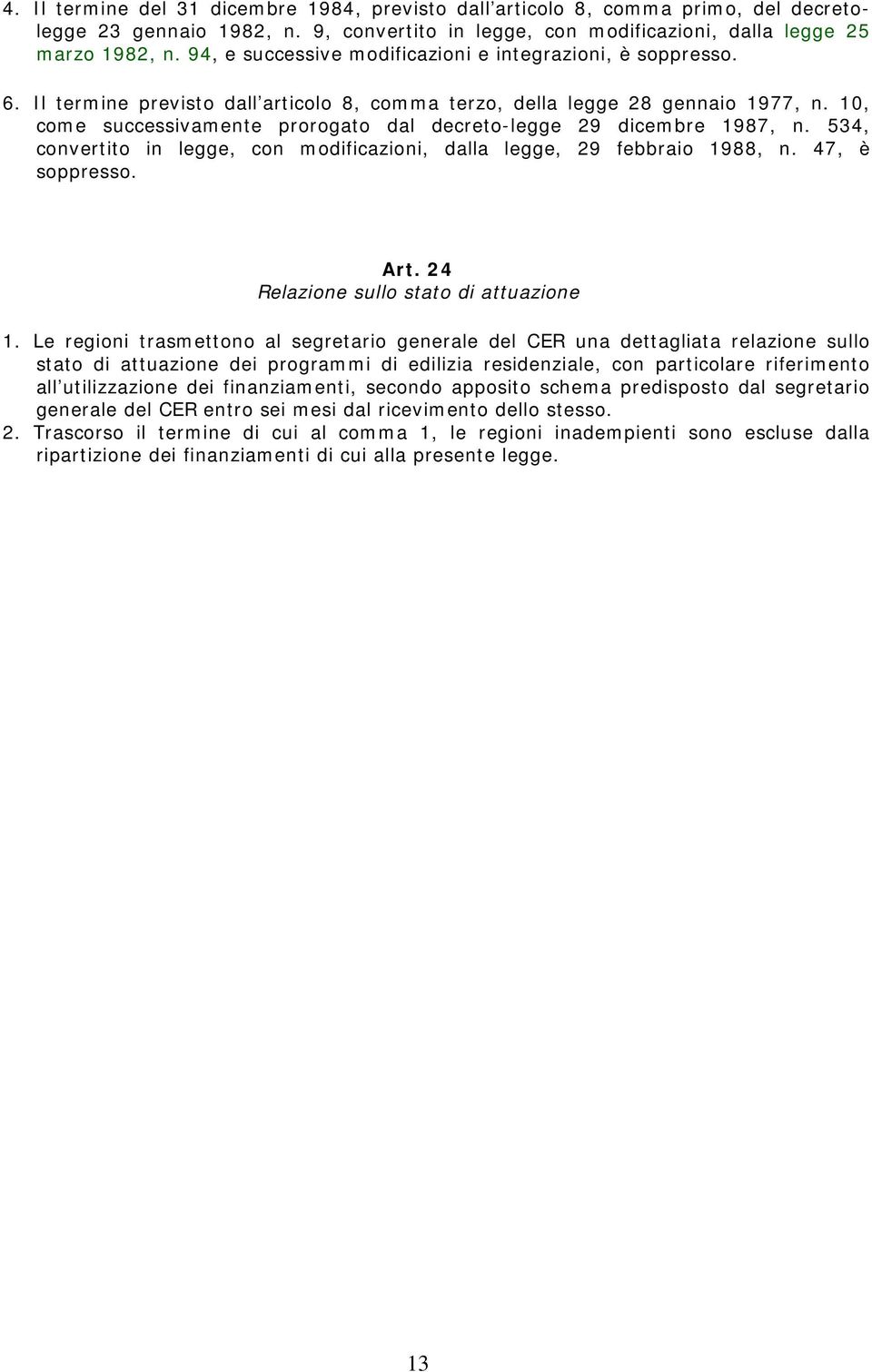 4. Il termine del 31 dicembre 1984, previsto dall'articolo 8, comma primo, del decreto-legge 23 gennaio 1982, n. 9, convertito in legge, con modificazioni, dalla legge 25 marzo 1982, n. 94, e successive modificazioni e integrazioni, è soppresso.

6. Il termine previsto dall'articolo 8, comma terzo, della legge 28 gennaio 1977, n. 10, come successivamente prorogato dal decreto-legge 29 dicembre 1987, n. 534, convertito in legge, con modificazioni, dalla legge, 29 febbraio 1988, n. 47, è soppresso.

Art. 24
Relazione sullo stato di attuazione

1. Le regioni trasmettono al segretario generale del CER una dettagliata relazione sullo stato di attuazione dei programmi di edilizia residenziale, con particolare riferimento all'utilizzazione dei finanziamenti, secondo apposito schema predisposto dal segretario generale del CER entro sei mesi dal ricevimento dello stesso.
2. Trascorso il termine di cui al comma 1, le regioni inadempienti sono escluse dalla ripartizione dei finanziamenti di cui alla presente legge.

13